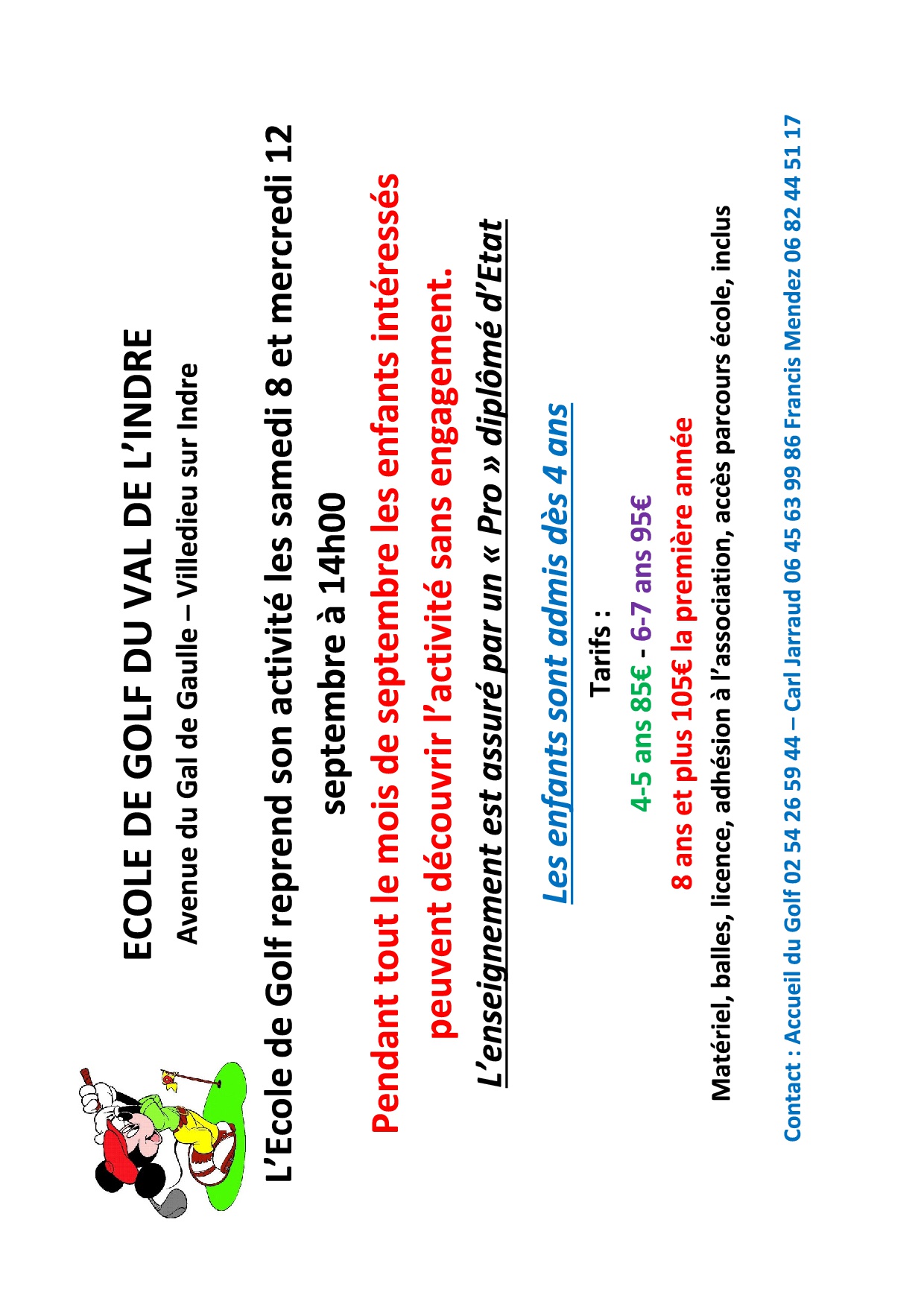 ECOLE DE GOLF DU VAL DE L'INDRE

Avenue du Gal de Gaulle – Villedieu sur Indre

L'Ecole de Golf reprend son activité les samedi 8 et mercredi 12 septembre à 14h00

Pendant tout le mois de septembre les enfants intéressés peuvent découvrir l'activité sans engagement.

L'enseignement est assuré par un « Pro » diplômé d'Etat

Les enfants sont admis dès 4 ans

Tarifs :

4-5 ans 85€ - 6-7 ans 95€

8 ans et plus 105€ la première année

Matériel, balles, licence, adhésion à l'association, accès parcours école, inclus

Contact : Accueil du Golf 02 54 26 59 44 – Carl Jarraud 06 45 63 99 86 Francis Mendez 06 82 44 51 17